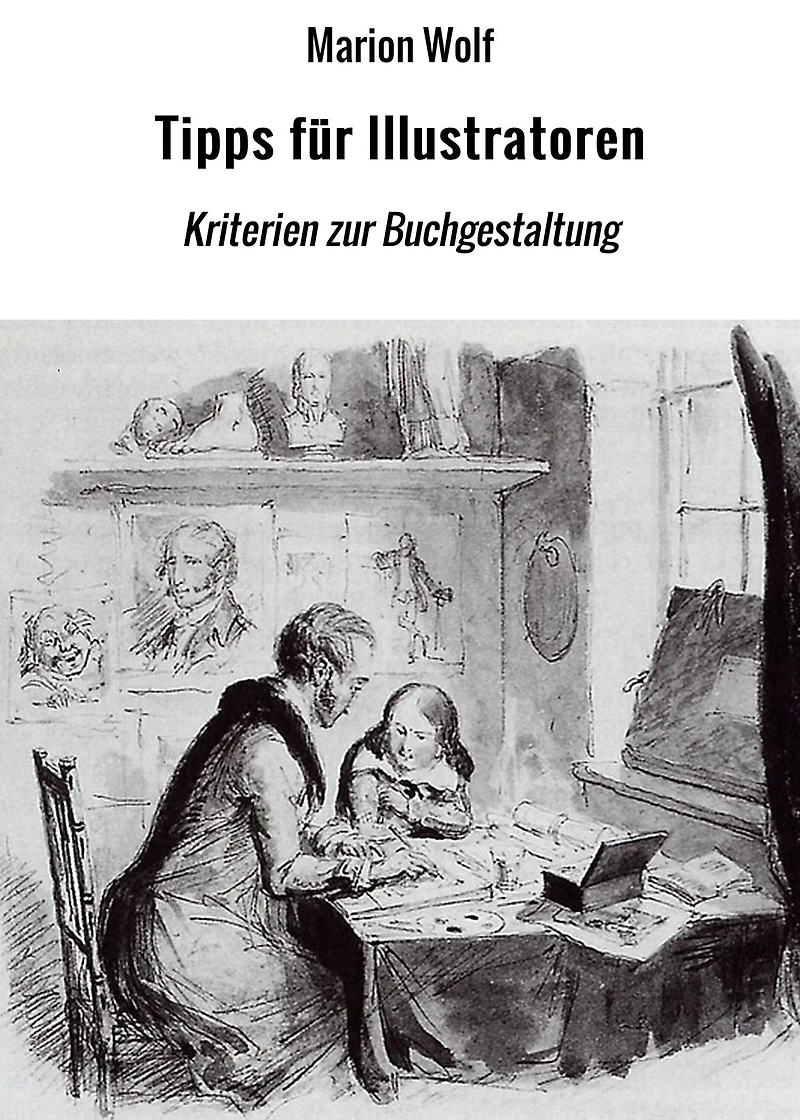 Marion Wolf

Tipps für Illustratoren

Kriterien zur Buchgestaltung